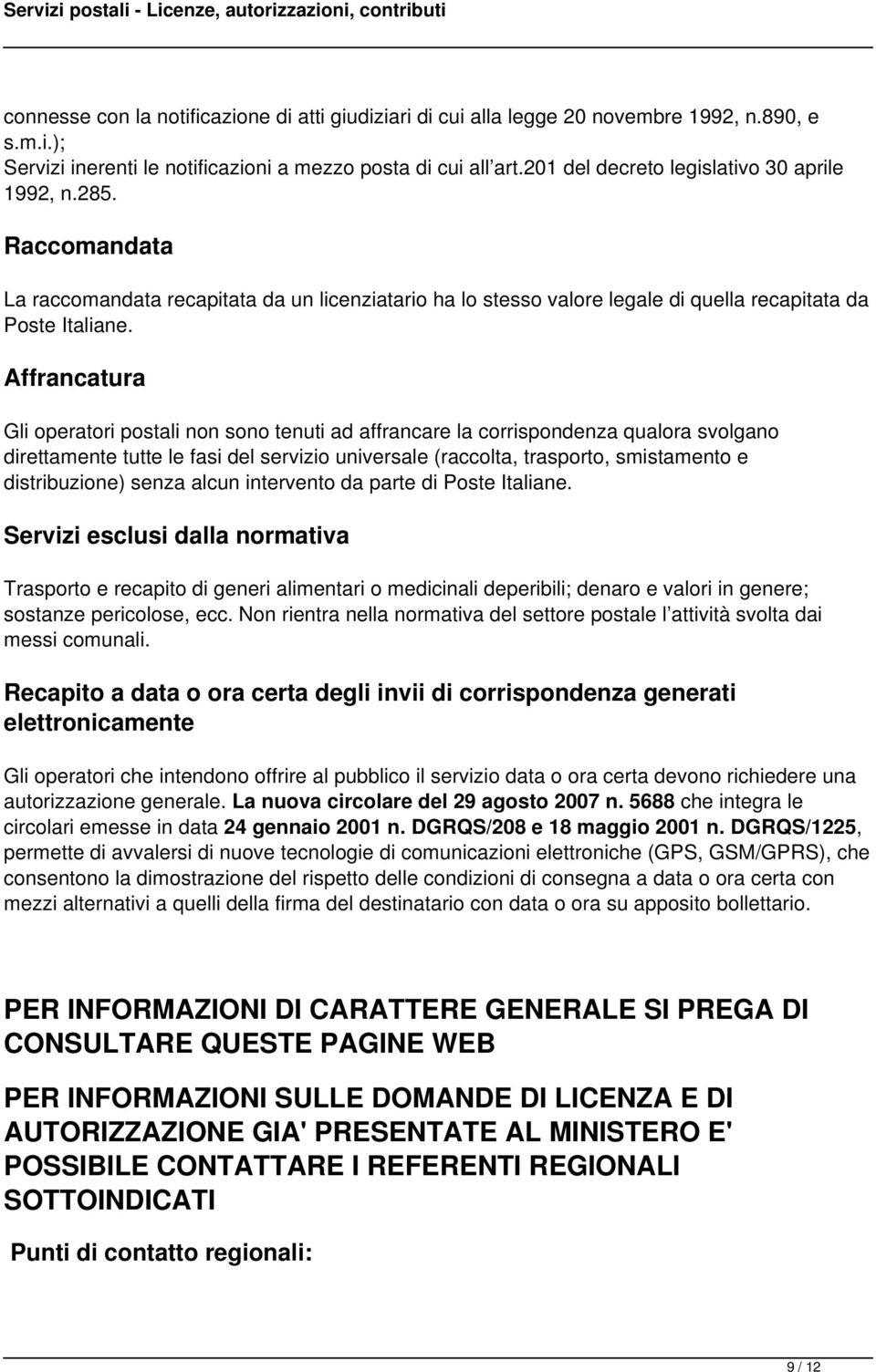 Servizi postali - Licenze, autorizzazioni, contributi

connesse con la notificazione di atti giudiziari di cui alla legge 20 novembre 1992, n.890, e s.m.i.);
Servizi inerenti le notificazioni a mezzo posta di cui all'art.201 del decreto legislativo 30 aprile 1992, n.285.

Raccomandata

La raccomandata recapitata da un licenziatario ha lo stesso valore legale di quella recapitata da Poste Italiane.

Affrancatura

Gli operatori postali non sono tenuti ad affrancare la corrispondenza qualora svolgano direttamente tutte le fasi del servizio universale (raccolta, trasporto, smistamento e distribuzione) senza alcun intervento da parte di Poste Italiane.

Servizi esclusi dalla normativa

Trasporto e recapito di generi alimentari o medicinali deperibili; denaro e valori in genere; sostanze pericolose, ecc. Non rientra nella normativa del settore postale l'attività svolta dai messi comunali.

Recapito a data o ora certa degli invii di corrispondenza generati elettronicamente

Gli operatori che intendono offrire al pubblico il servizio data o ora certa devono richiedere una autorizzazione generale. La nuova circolare del 29 agosto 2007 n. 5688 che integra le circolari emesse in data 24 gennaio 2001 n. DGRQS/208 e 18 maggio 2001 n. DGRQS/1225, permette di avvalersi di nuove tecnologie di comunicazioni elettroniche (GPS, GSM/GPRS), che consentono la dimostrazione del rispetto delle condizioni di consegna a data o ora certa con mezzi alternativi a quelli della firma del destinatario con data o ora su apposito bollettario.

PER INFORMAZIONI DI CARATTERE GENERALE SI PREGA DI CONSULTARE QUESTE PAGINE WEB

PER INFORMAZIONI SULLE DOMANDE DI LICENZA E DI AUTORIZZAZIONE GIA' PRESENTATE AL MINISTERO E' POSSIBILE CONTATTARE I REFERENTI REGIONALI SOTTOINDICATI

Punti di contatto regionali:

9 / 12